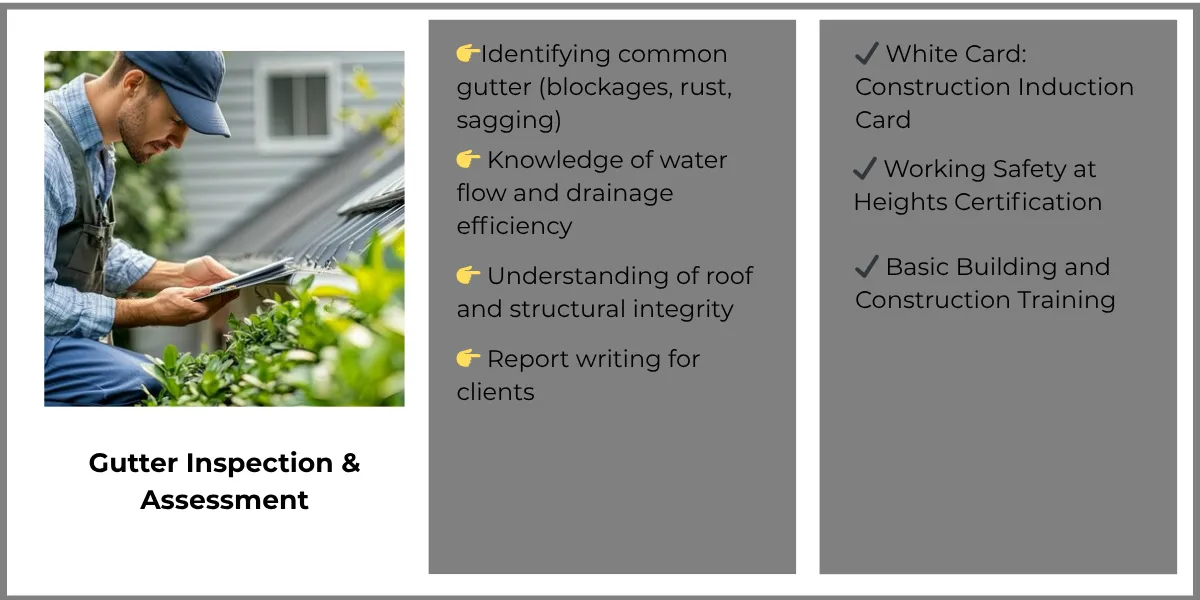 Gutter Inspection & Assessment

👉Identifying common gutter (blockages, rust, sagging)

👉 Knowledge of water flow and drainage efficiency

👉 Understanding of roof and structural integrity

👉 Report writing for clients

✔ White Card: Construction Induction Card

✔ Working Safety at Heights Certification

✔ Basic Building and Construction Training